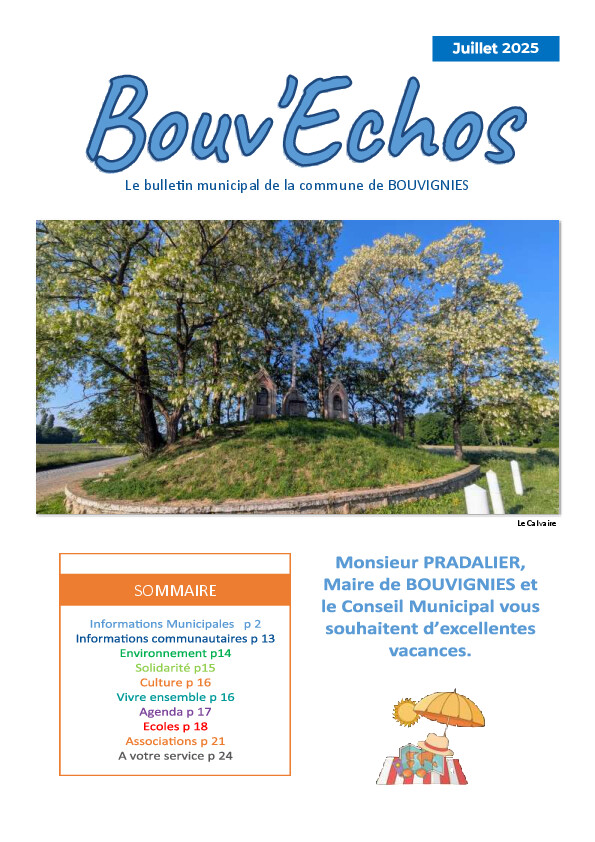 Juillet 2025

Bouv'Echos

Le bulletin municipal de la commune de BOUVIGNIES

Le Calvaire

SOMMAIRE

Informations Municipales p 2
Informations communautaires p 13
Environnement p14
Solidarité p15
Culture p 16
Vivre ensemble p 16
Agenda p 17
Ecoles p 18
Associations p 21
A votre service p 24

Monsieur PRADALIER, Maire de BOUVIGNIES et le Conseil Municipal vous souhaitent d'excellentes vacances.